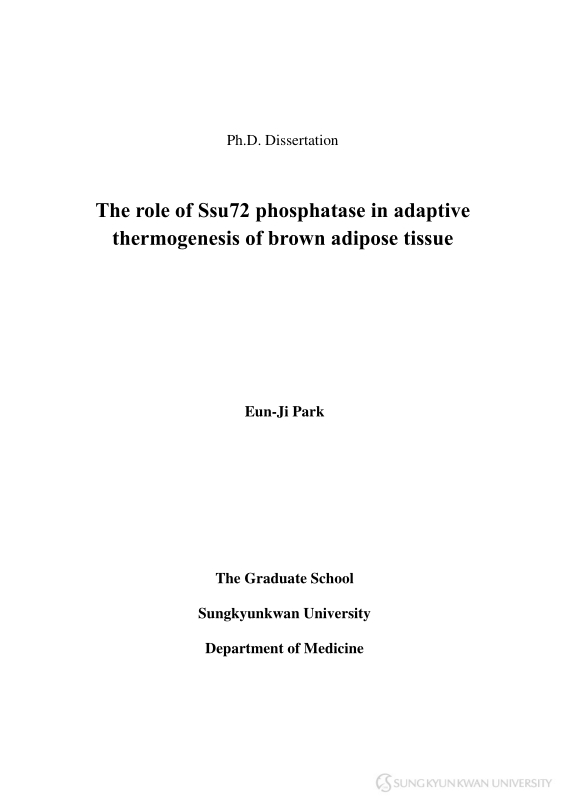 Ph.D. Dissertation

The role of Ssu72 phosphatase in adaptive thermogenesis of brown adipose tissue

Eun-Ji Park

The Graduate School

Sungkyunkwan University

Department of Medicine

SUNGKYUNKWAN UNIVERSITY